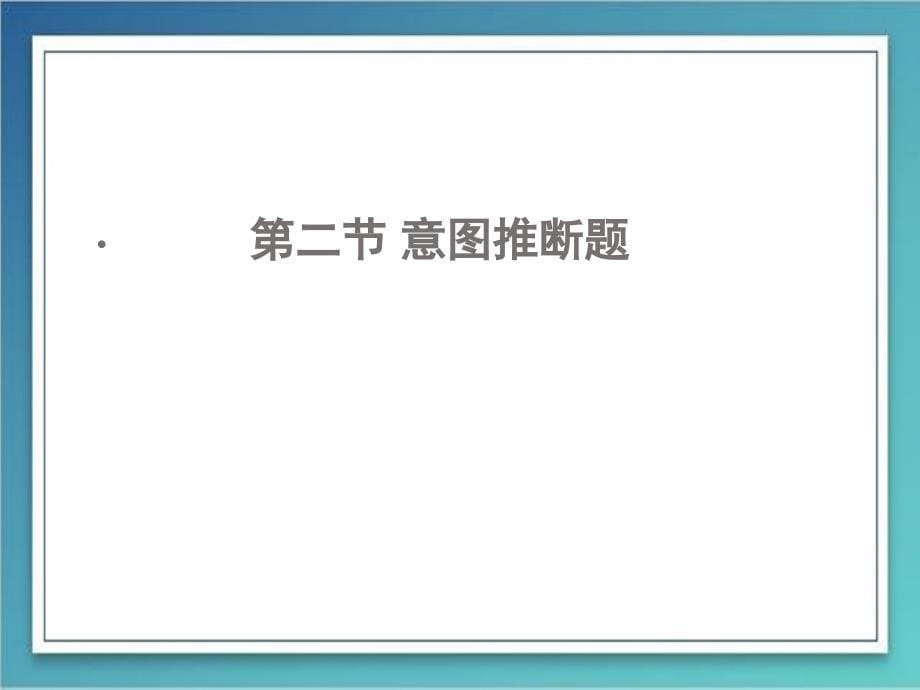 • 第二节 意图推断题